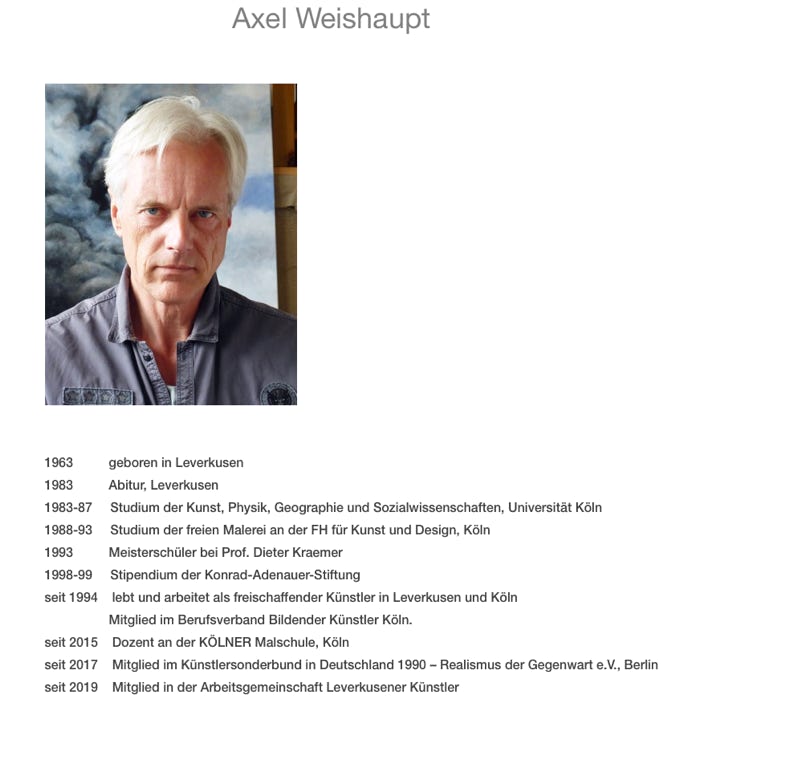 Axel Weishaupt

1963 geboren in Leverkusen
1983 Abitur, Leverkusen
1983-87 Studium der Kunst, Physik, Geographie und Sozialwissenschaften, Universität Köln
1988-93 Studium der freien Malerei an der FH für Kunst und Design, Köln
1993 Meisterschüler bei Prof. Dieter Kraemer
1998-99 Stipendium der Konrad-Adenauer-Stiftung
seit 1994 lebt und arbeitet als freischaffender Künstler in Leverkusen und Köln
Mitglied im Berufsverband Bildender Künstler Köln.
seit 2015 Dozent an der KÖLNER Malschule, Köln
seit 2017 Mitglied im Künstlersonderbund in Deutschland 1990 – Realismus der Gegenwart e.V., Berlin
seit 2019 Mitglied in der Arbeitsgemeinschaft Leverkusener Künstler